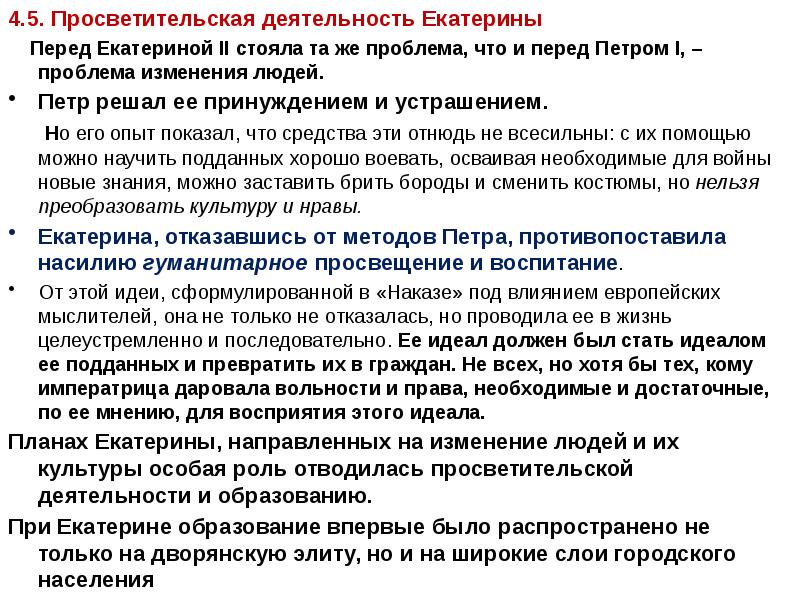 4.5. Просветительская деятельность Екатерины

Перед Екатериной II стояла та же проблема, что и перед Петром I, – проблема изменения людей.

• Петр решал ее принуждением и устрашением.

Но его опыт показал, что средства эти отнюдь не всесильны: с их помощью можно научить подданных хорошо воевать, осваивая необходимые для войны новые знания, можно заставить брить бороды и сменить костюмы, но нельзя преобразовать культуру и нравы.

• Екатерина, отказавшись от методов Петра, противопоставила насилию гуманитарное просвещение и воспитание.

• От этой идеи, сформулированной в «Наказе» под влиянием европейских мыслителей, она не только не отказалась, но проводила ее в жизнь целеустремленно и последовательно. Ее идеал должен был стать идеалом ее подданных и превратить их в граждан. Не всех, но хотя бы тех, кому императрица даровала вольности и права, необходимые и достаточные, по ее мнению, для восприятия этого идеала.

Планах Екатерины, направленных на изменение людей и их культуры особая роль отводилась просветительской деятельности и образованию.

При Екатерине образование впервые было распространено не только на дворянскую элиту, но и на широкие слои городского населения